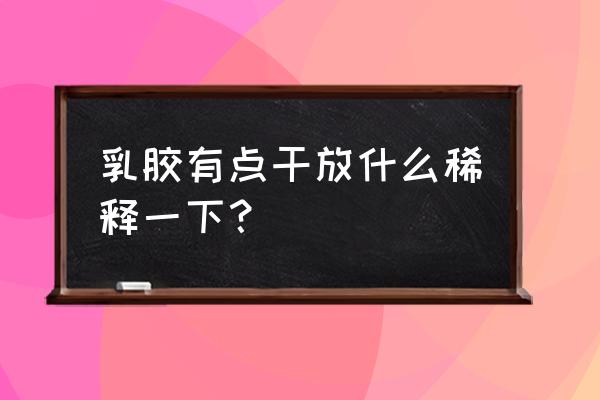 乳胶有点干放什么稀释一下？